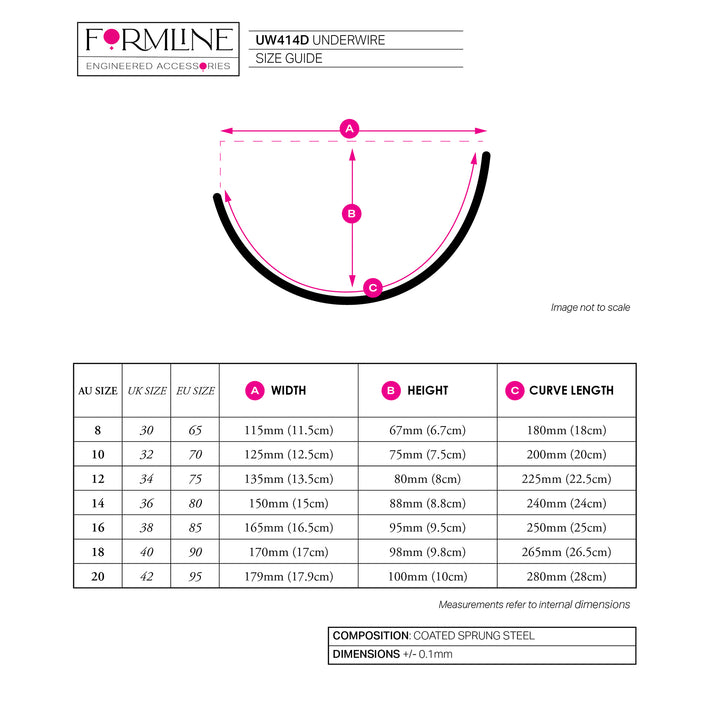 FORMLINE
ENGINEERED ACCESSORIES

UW414D UNDERWIRE
SIZE GUIDE

A
B
C

Image not to scale

| AU SIZE | UK SIZE | EU SIZE | A WIDTH | B HEIGHT | C CURVE LENGTH |
|---|---|---|---|---|---|
| 8 | 30 | 65 | 115mm (11.5cm) | 67mm (6.7cm) | 180mm (18cm) |
| 10 | 32 | 70 | 125mm (12.5cm) | 75mm (7.5cm) | 200mm (20cm) |
| 12 | 34 | 75 | 135mm (13.5cm) | 80mm (8cm) | 225mm (22.5cm) |
| 14 | 36 | 80 | 150mm (15cm) | 88mm (8.8cm) | 240mm (24cm) |
| 16 | 38 | 85 | 165mm (16.5cm) | 95mm (9.5cm) | 250mm (25cm) |
| 18 | 40 | 90 | 170mm (17cm) | 98mm (9.8cm) | 265mm (26.5cm) |
| 20 | 42 | 95 | 179mm (17.9cm) | 100mm (10cm) | 280mm (28cm) |

Measurements refer to internal dimensions

COMPOSITION: COATED SPRUNG STEEL
DIMENSIONS +/- 0.1mm